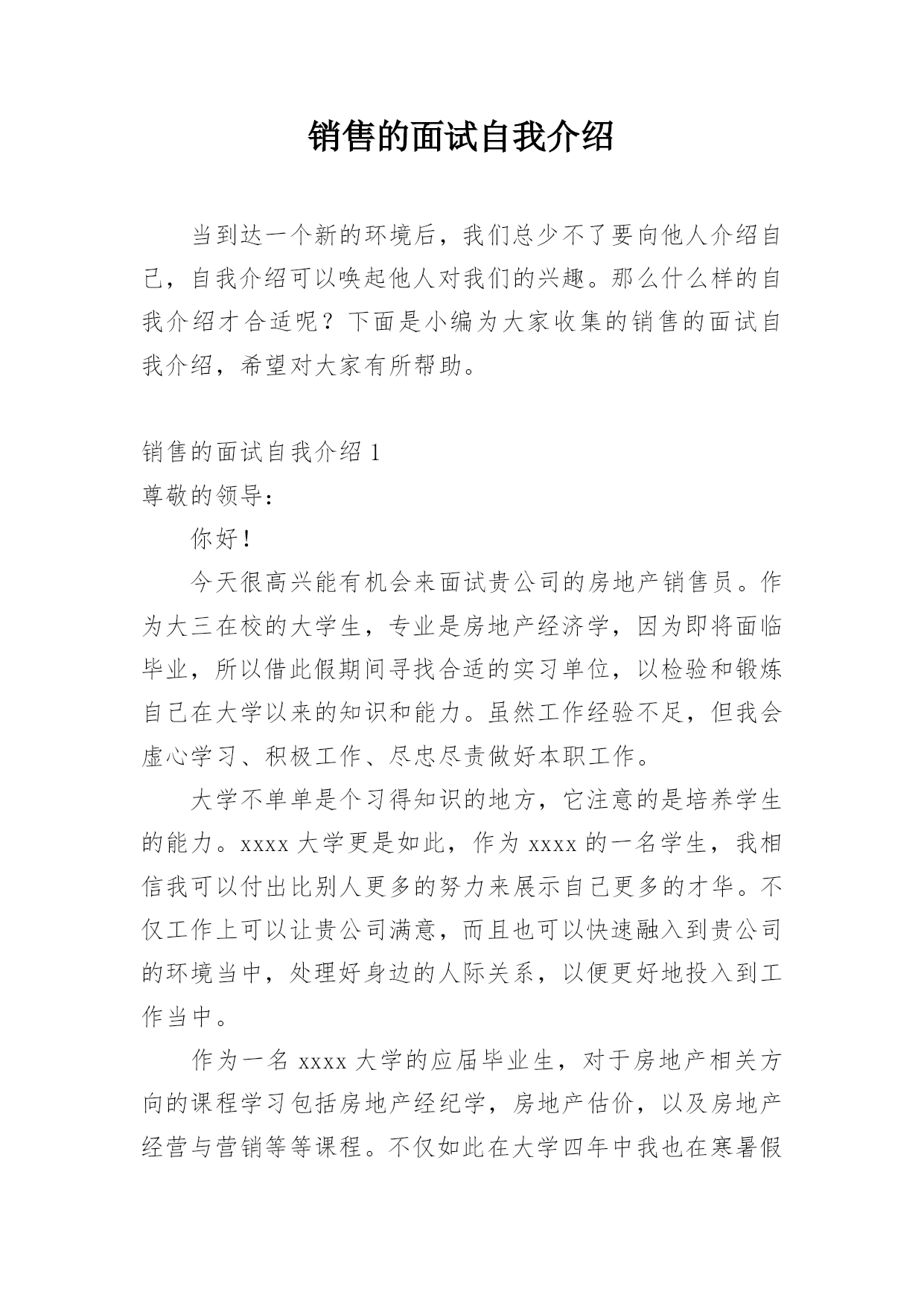 销售的面试自我介绍

当到达一个新的环境后，我们总少不了要向他人介绍自己，自我介绍可以唤起他人对我们的兴趣。那么什么样的自我介绍才合适呢？下面是小编为大家收集的销售的面试自我介绍，希望对大家有所帮助。

销售的面试自我介绍 1

尊敬的领导：

你好！

今天很高兴能有机会来面试贵公司的房地产销售员。作为大三在校的大学生，专业是房地产经济学，因为即将面临毕业，所以借此假期间寻找合适的实习单位，以检验和锻炼自己在大学以来的知识和能力。虽然工作经验不足，但我会虚心学习、积极工作、尽忠尽责做好本职工作。

大学不单单是个习得知识的地方，它注意的是培养学生的能力。xxxx 大学更是如此，作为 xxxx 的一名学生，我相信我可以付出比别人更多的努力来展示自己更多的才华。不仅工作上可以让贵公司满意，而且也可以快速融入到贵公司的环境当中，处理好身边的人际关系，以便更好地投入到工作当中。

作为一名 xxxx 大学的应届毕业生，对于房地产相关方向的课程学习包括房地产经纪学，房地产估价，以及房地产经营与营销等等课程。不仅如此在大学四年中我也在寒暑假